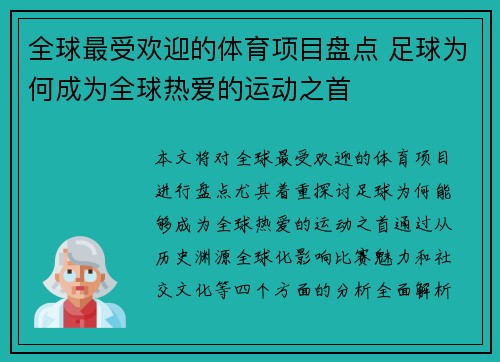 全球最受欢迎的体育项目盘点 足球为何成为全球热爱的运动之首

本文将对全球最受欢迎的体育项目进行盘点尤其着重探讨足球为何能够成为全球热爱的运动之首通过从历史渊源全球化影响比赛魅力和社交文化等四个方面的分析全面解析